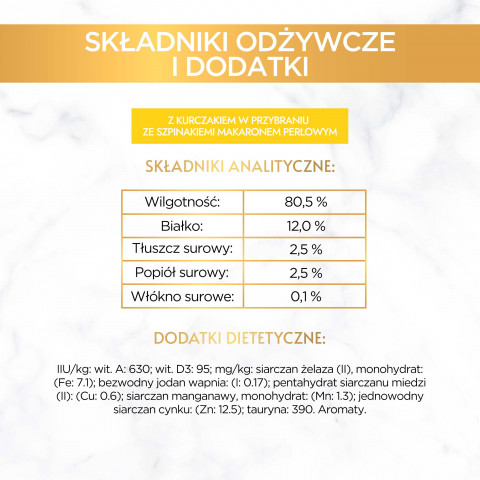 SKŁADNIKI ODŻYWCZE I DODATKI

Z KURCZAKIEM W PRZYBRANIU ZE SZPINAKIEMI MAKARONEM PERŁOWYM

SKŁADNIKI ANALITYCZNE:

| Wilgotność: | 80,5 % |
|---|---|
| Białko: | 12,0 % |
| Tłuszcz surowy: | 2,5 % |
| Popiół surowy: | 2,5 % |
| Włókno surowe: | 0,1 % |

DODATKI DIETETYCZNE:

IIU/kg: wit. A: 630; wit. D3: 95; mg/kg: siarczan żelaza (II), monohydrat: (Fe: 7.1); bezwodny jodan wapnia: (I: 0.17); pentahydrat siarczanu miedzi (II): (Cu: 0.6); siarczan manganawy, monohydrat: (Mn: 1.3); jednowodny siarczan cynku: (Zn: 12.5); tauryna: 390. Aromaty.